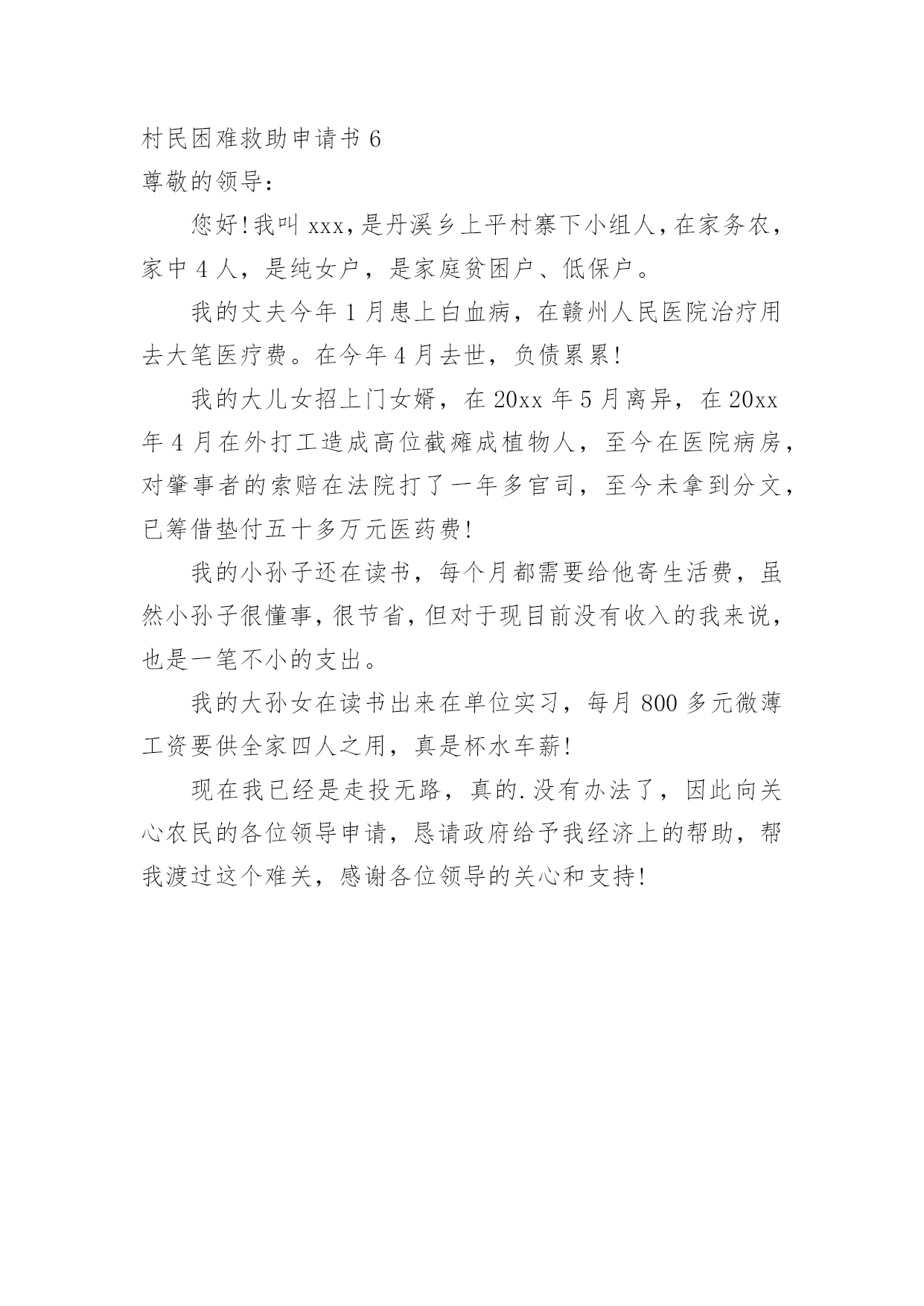 村民困难救助申请书 6
尊敬的领导：

您好!我叫 xxx，是丹溪乡上平村寨下小组人，在家务农，家中 4 人，是纯女户，是家庭贫困户、低保户。

我的丈夫今年 1 月患上白血病，在赣州人民医院治疗用去大笔医疗费。在今年 4 月去世，负债累累!

我的大儿女招上门女婿，在 20xx 年 5 月离异，在 20xx 年 4 月在外打工造成高位截瘫成植物人，至今在医院病房，对肇事者的索赔在法院打了一年多官司，至今未拿到分文，已筹借垫付五十多万元医药费!

我的小孙子还在读书，每个月都需要给他寄生活费，虽然小孙子很懂事，很节省，但对于现目前没有收入的我来说，也是一笔不小的支出。

我的大孙女在读书出来在单位实习，每月 800 多元微薄工资要供全家四人之用，真是杯水车薪!

现在我已经是走投无路，真的.没有办法了，因此向关心农民的各位领导申请，恳请政府给予我经济上的帮助，帮我渡过这个难关，感谢各位领导的关心和支持!